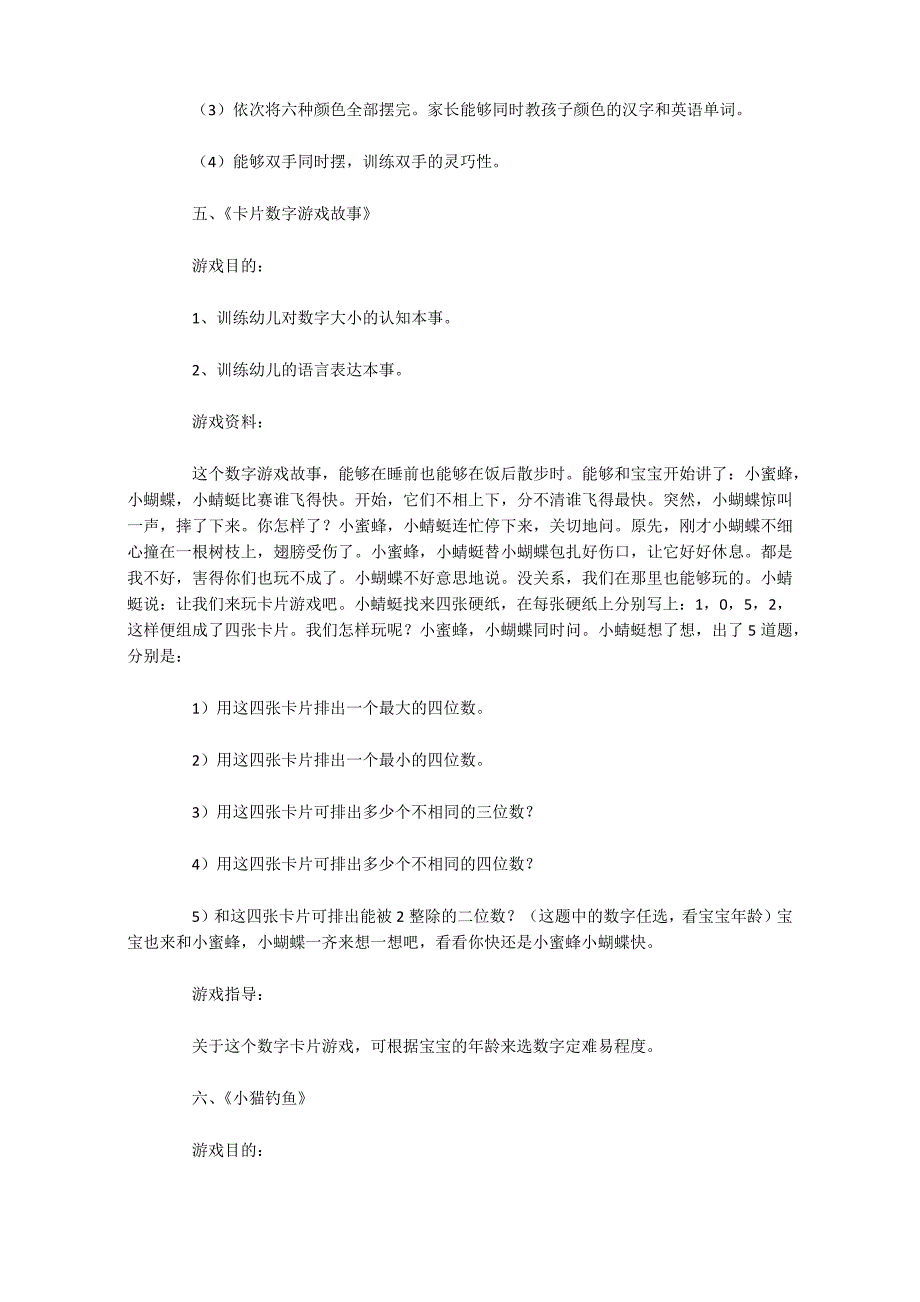 （3）依次将六种颜色全部摆完。家长能够同时教孩子颜色的汉字和英语单词。

（4）能够双手同时摆，训练双手的灵巧性。

五、《卡片数字游戏故事》

游戏目的：

1、训练幼儿对数字大小的认知本事。

2、训练幼儿的语言表达本事。

游戏资料：

这个数字游戏故事，能够在睡前也能够在饭后散步时。能够和宝宝开始讲了：小蜜蜂，小蝴蝶，小蜻蜓比赛谁飞得快。开始，它们不相上下，分不清谁飞得最快。突然，小蝴蝶惊叫一声，摔了下来。你怎样了？小蜜蜂，小蜻蜓连忙停下来，关切地问。原先，刚才小蝴蝶不细心撞在一根树枝上，翅膀受伤了。小蜜蜂，小蜻蜓替小蝴蝶包扎好伤口，让它好好休息。都是我不好，害得你们也玩不成了。小蝴蝶不好意思地说。没关系，我们在那里也能够玩的。小蜻蜓说：让我们来玩卡片游戏吧。小蜻蜓找来四张硬纸，在每张硬纸上分别写上：1，0，5，2，这样便组成了四张卡片。我们怎样玩呢？小蜜蜂，小蝴蝶同时问。小蜻蜓想了想，出了5道题，分别是：

1）用这四张卡片排出一个最大的四位数。

2）用这四张卡片排出一个最小的四位数。

3）用这四张卡片可排出多少个不相同的三位数？

4）用这四张卡片可排出多少个不相同的四位数？

5）和这四张卡片可排出能被2整除的二位数？（这题中的数字任选，看宝宝年龄）宝宝也来和小蜜蜂，小蝴蝶一齐来想一想吧，看看你快还是小蜜蜂小蝴蝶快。

游戏指导：

关于这个数字卡片游戏，可根据宝宝的年龄来选数字定难易程度。

六、《小猫钓鱼》

游戏目的：